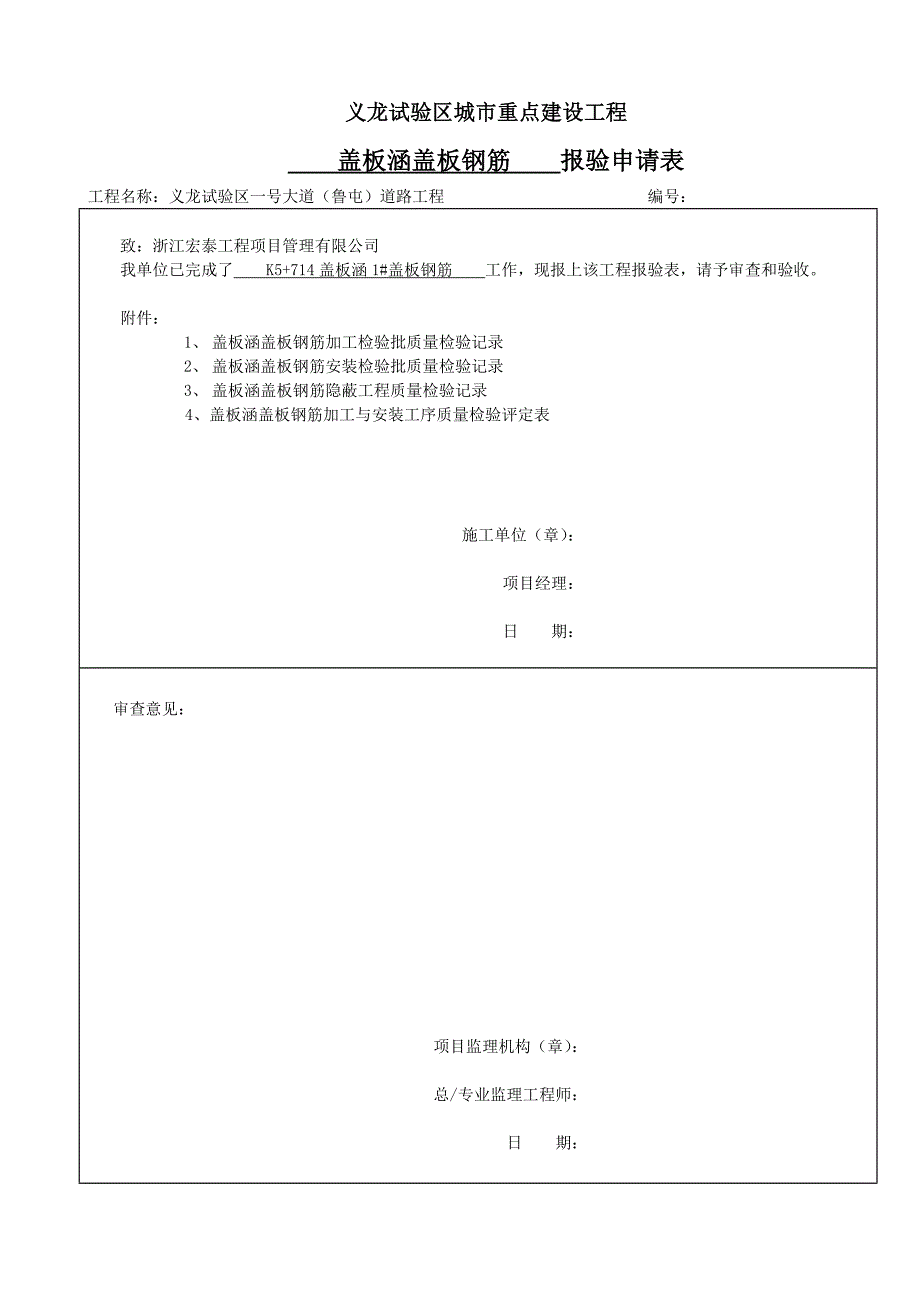 义龙试验区城市重点建设工程

盖板涵盖板钢筋 报验申请表

工程名称：义龙试验区一号大道（鲁屯）道路工程 编号：

致：浙江宏泰工程项目管理有限公司
我单位已完成了 K5+714 盖板涵 1#盖板钢筋 工作，现报上该工程报验表，请予审查和验收。

附件：
1、 盖板涵盖板钢筋加工检验批质量检验记录
2、 盖板涵盖板钢筋安装检验批质量检验记录
3、 盖板涵盖板钢筋隐蔽工程质量检验记录
4、盖板涵盖板钢筋加工与安装工序质量检验评定表

施工单位（章）：

项目经理：

日 期：

审查意见：

项目监理机构（章）：

总/专业监理工程师：

日 期：